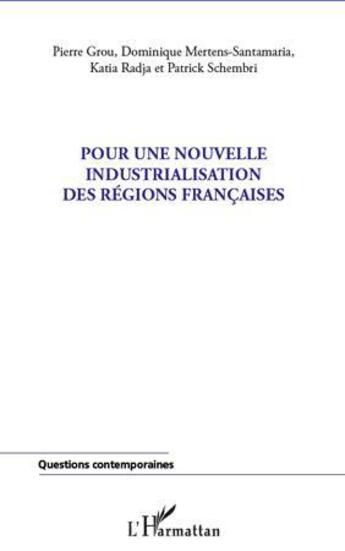 Pierre Grou, Dominique Mertens-Santamaria, Katia Radja et Patrick Schembri

POUR UNE NOUVELLE INDUSTRIALISATION DES RÉGIONS FRANÇAISES

Questions contemporaines

L'Harmattan